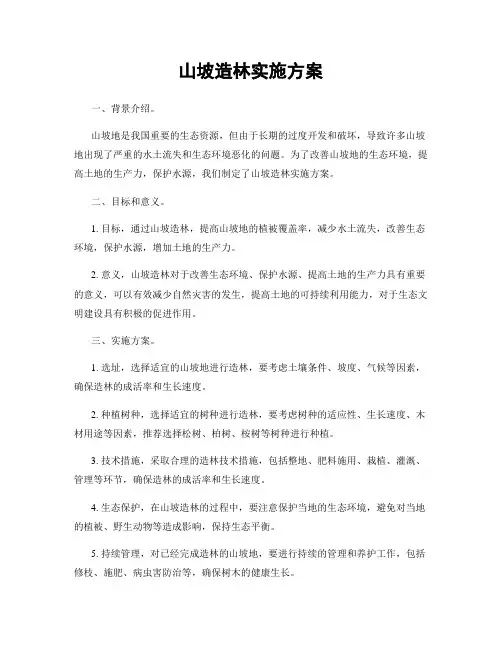 山坡造林实施方案

一、背景介绍。

山坡地是我国重要的生态资源，但由于长期的过度开发和破坏，导致许多山坡地出现了严重的水土流失和生态环境恶化的问题。为了改善山坡地的生态环境，提高土地的生产力，保护水源，我们制定了山坡造林实施方案。

二、目标和意义。

1. 目标，通过山坡造林，提高山坡地的植被覆盖率，减少水土流失，改善生态环境，保护水源，增加土地的生产力。

2. 意义，山坡造林对于改善生态环境、保护水源、提高土地的生产力具有重要的意义，可以有效减少自然灾害的发生，提高土地的可持续利用能力，对于生态文明建设具有积极的促进作用。

三、实施方案。

1. 选址，选择适宜的山坡地进行造林，要考虑土壤条件、坡度、气候等因素，确保造林的成活率和生长速度。

2. 种植树种，选择适宜的树种进行造林，要考虑树种的适应性、生长速度、木材用途等因素，推荐选择松树、柏树、桉树等树种进行种植。

3. 技术措施，采取合理的造林技术措施，包括整地、肥料施用、栽植、灌溉、管理等环节，确保造林的成活率和生长速度。

4. 生态保护，在山坡造林的过程中，要注意保护当地的生态环境，避免对当地的植被、野生动物等造成影响，保持生态平衡。

5. 持续管理，对已经完成造林的山坡地，要进行持续的管理和养护工作，包括修枝、施肥、病虫害防治等，确保树木的健康生长。